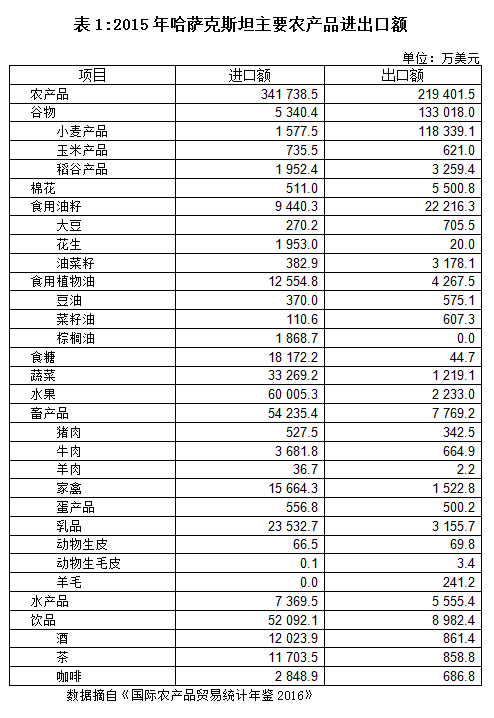 表 1:2015 年哈萨克斯坦主要农产品进出口额

单位：万美元

| 项目 | 进口额 | 出口额 |
|---|---|---|
| 农产品 | 341 738.5 | 219 401.5 |
| 谷物 | 5 340.4 | 133 018.0 |
| 小麦产品 | 1 577.5 | 118 339.1 |
| 玉米产品 | 735.5 | 621.0 |
| 稻谷产品 | 1 952.4 | 3 259.4 |
| 棉花 | 511.0 | 5 500.8 |
| 食用油籽 | 9 440.3 | 22 216.3 |
| 大豆 | 270.2 | 705.5 |
| 花生 | 1 953.0 | 20.0 |
| 油菜籽 | 382.9 | 3 178.1 |
| 食用植物油 | 12 554.8 | 4 267.5 |
| 豆油 | 370.0 | 575.1 |
| 菜籽油 | 110.6 | 607.3 |
| 棕榈油 | 1 868.7 | 0.0 |
| 食糖 | 18 172.2 | 44.7 |
| 蔬菜 | 33 269.2 | 1 219.1 |
| 水果 | 60 005.3 | 2 233.0 |
| 畜产品 | 54 235.4 | 7 769.2 |
| 猪肉 | 527.5 | 342.5 |
| 牛肉 | 3 681.8 | 664.9 |
| 羊肉 | 36.7 | 2.2 |
| 家禽 | 15 664.3 | 1 522.8 |
| 蛋产品 | 556.8 | 500.2 |
| 乳品 | 23 532.7 | 3 155.7 |
| 动物生皮 | 66.5 | 69.8 |
| 动物生毛皮 | 0.1 | 3.4 |
| 羊毛 | 0.0 | 241.2 |
| 水产品 | 7 369.5 | 5 555.4 |
| 饮品 | 52 092.1 | 8 982.4 |
| 酒 | 12 023.9 | 861.4 |
| 茶 | 11 703.5 | 858.8 |
| 咖啡 | 2 848.9 | 686.8 |

数据摘自《国际农产品贸易统计年鉴 2016》